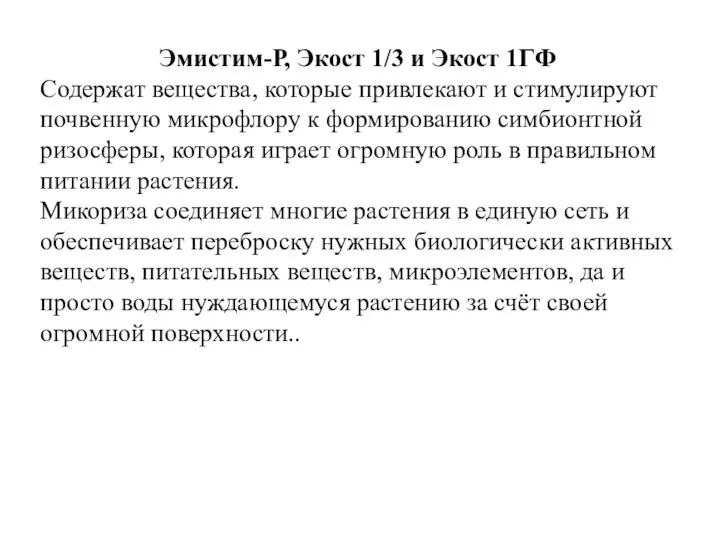 Эмистим-Р, Экост 1/3 и Экост 1ГФ
Содержат вещества, которые привлекают и стимулируют почвенную микрофлору к формированию симбионтной ризосферы, которая играет огромную роль в правильном питании растения.
Микориза соединяет многие растения в единую сеть и обеспечивает переброску нужных биологически активных веществ, питательных веществ, микроэлементов, да и просто воды нуждающемуся растению за счёт своей огромной поверхности..